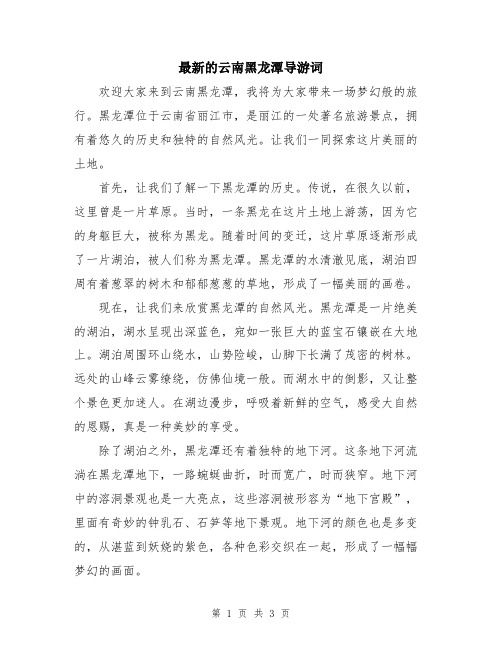 最新的云南黑龙潭导游词

欢迎大家来到云南黑龙潭，我将为大家带来一场梦幻般的旅行。黑龙潭位于云南省丽江市，是丽江的一处著名旅游景点，拥有着悠久的历史和独特的自然风光。让我们一同探索这片美丽的土地。

首先，让我们了解一下黑龙潭的历史。传说，在很久以前，这里曾是一片草原。当时，一条黑龙在这片土地上游荡，因为它的身躯巨大，被称为黑龙。随着时间的变迁，这片草原逐渐形成了一片湖泊，被人们称为黑龙潭。黑龙潭的水清澈见底，湖泊四周有着葱翠的树木和郁郁葱葱的草地，形成了一幅美丽的画卷。

现在，让我们来欣赏黑龙潭的自然风光。黑龙潭是一片绝美的湖泊，湖水呈现出深蓝色，宛如一张巨大的蓝宝石镶嵌在大地上。湖泊周围环山绕水，山势险峻，山脚下长满了茂密的树林。远处的山峰云雾缭绕，仿佛仙境一般。而湖水中的倒影，又让整个景色更加迷人。在湖边漫步，呼吸着新鲜的空气，感受大自然的恩赐，真是一种美妙的享受。

除了湖泊之外，黑龙潭还有着独特的地下河。这条地下河流淌在黑龙潭地下，一路蜿蜒曲折，时而宽广，时而狭窄。地下河中的溶洞景观也是一大亮点，这些溶洞被形容为“地下宫殿”，里面有奇妙的钟乳石、石笋等地下景观。地下河的颜色也是多变的，从湛蓝到妖娆的紫色，各种色彩交织在一起，形成了一幅幅梦幻的画面。

第 1 页 共 3 页